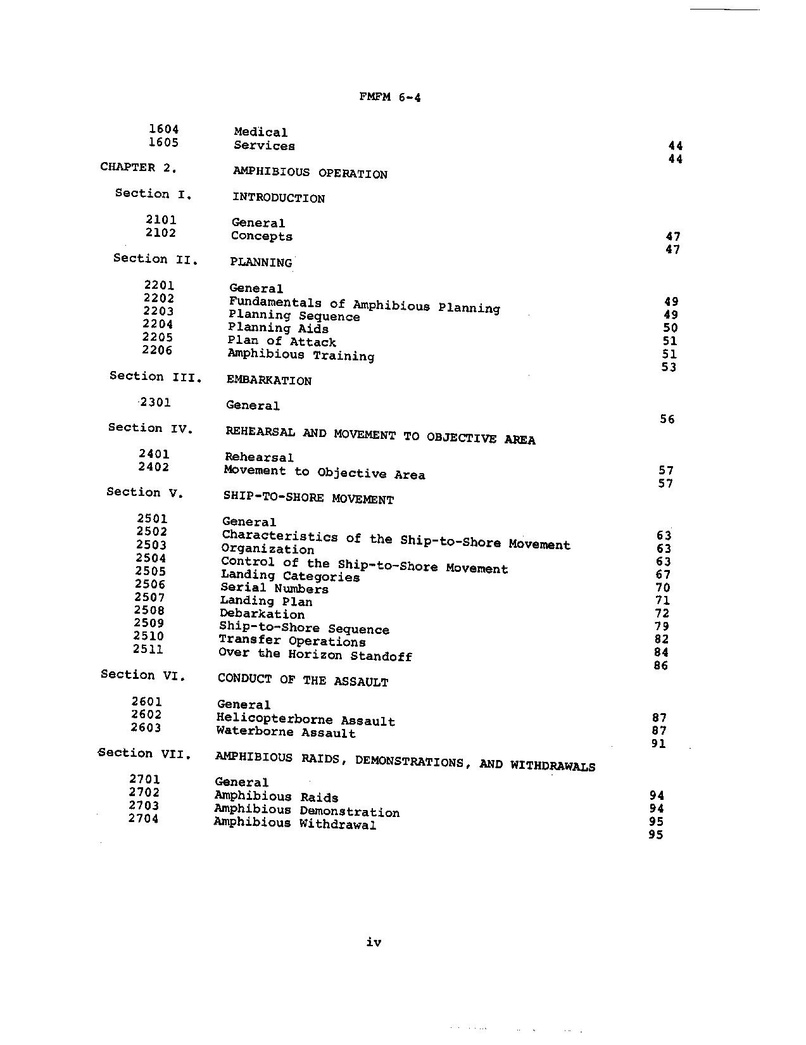 FMFM 6-4

| | | |
|---|---|---|
| 1604 | Medical | 44 |
| 1605 | Services | 44 |
| CHAPTER 2. | AMPHIBIOUS OPERATION | |
| Section I. | INTRODUCTION | |
| 2101 | General | 47 |
| 2102 | Concepts | 47 |
| Section II. | PLANNING | |
| 2201 | General | 49 |
| 2202 | Fundamentals of Amphibious Planning | 49 |
| 2203 | Planning Sequence | 50 |
| 2204 | Planning Aids | 51 |
| 2205 | Plan of Attack | 51 |
| 2206 | Amphibious Training | 53 |
| Section III. | EMBARKATION | |
| 2301 | General | 56 |
| Section IV. | REHEARSAL AND MOVEMENT TO OBJECTIVE AREA | |
| 2401 | Rehearsal | 57 |
| 2402 | Movement to Objective Area | 57 |
| Section V. | SHIP-TO-SHORE MOVEMENT | |
| 2501 | General | 63 |
| 2502 | Characteristics of the Ship-to-Shore Movement | 63 |
| 2503 | Organization | 63 |
| 2504 | Control of the Ship-to-Shore Movement | 67 |
| 2505 | Landing Categories | 70 |
| 2506 | Serial Numbers | 71 |
| 2507 | Landing Plan | 72 |
| 2508 | Debarkation | 79 |
| 2509 | Ship-to-Shore Sequence | 82 |
| 2510 | Transfer Operations | 84 |
| 2511 | Over the Horizon Standoff | 86 |
| Section VI. | CONDUCT OF THE ASSAULT | |
| 2601 | General | 87 |
| 2602 | Helicopterborne Assault | 87 |
| 2603 | Waterborne Assault | 91 |
| Section VII. | AMPHIBIOUS RAIDS, DEMONSTRATIONS, AND WITHDRAWALS | |
| 2701 | General | 94 |
| 2702 | Amphibious Raids | 94 |
| 2703 | Amphibious Demonstration | 95 |
| 2704 | Amphibious Withdrawal | 95 |

iv